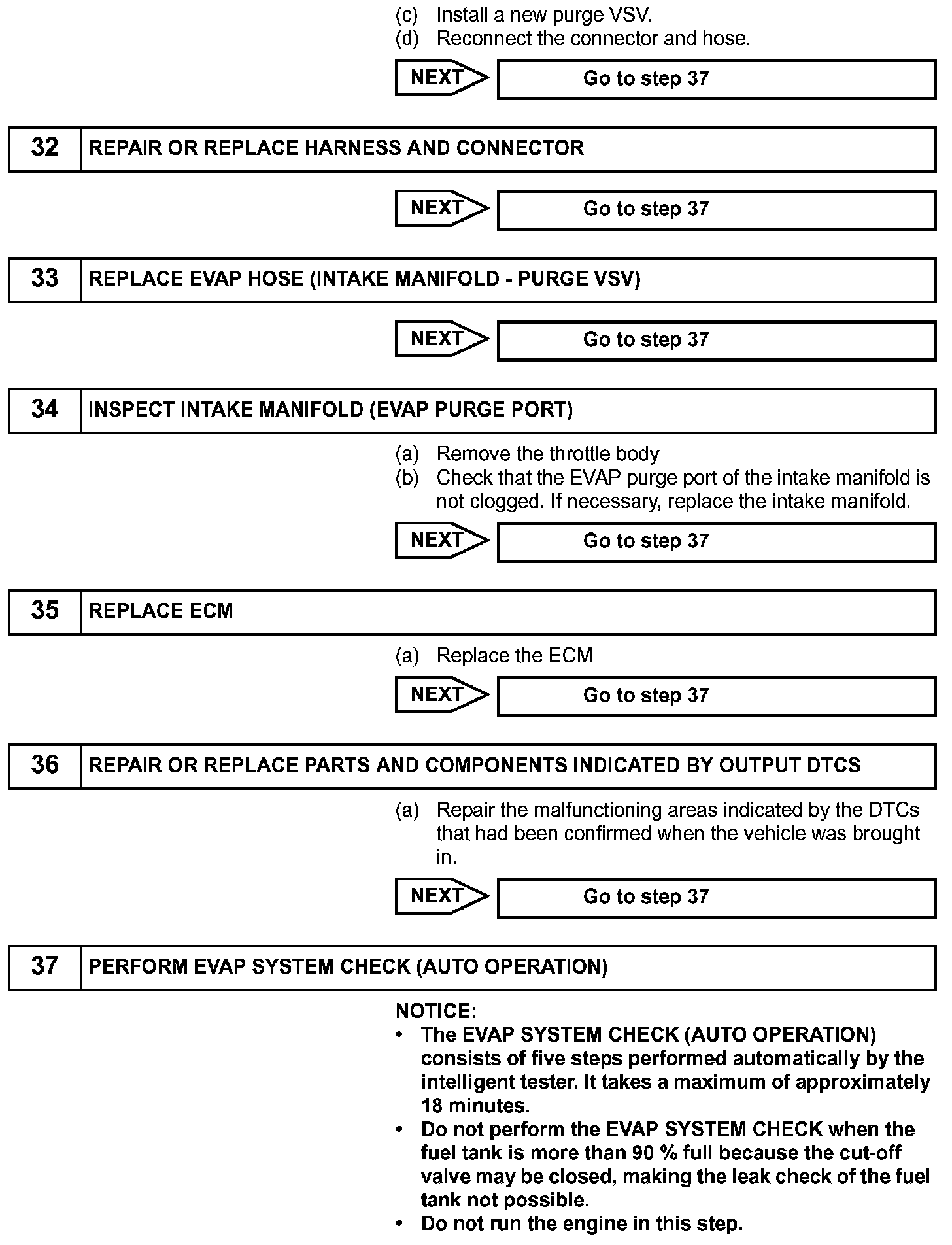 (c) Install a new purge VSV.
(d) Reconnect the connector and hose.

NEXT

Go to step 37

32 REPAIR OR REPLACE HARNESS AND CONNECTOR

NEXT

Go to step 37

33 REPLACE EVAP HOSE (INTAKE MANIFOLD - PURGE VSV)

NEXT

Go to step 37

34 INSPECT INTAKE MANIFOLD (EVAP PURGE PORT)

(a) Remove the throttle body
(b) Check that the EVAP purge port of the intake manifold is not clogged. If necessary, replace the intake manifold.

NEXT

Go to step 37

35 REPLACE ECM

(a) Replace the ECM

NEXT

Go to step 37

36 REPAIR OR REPLACE PARTS AND COMPONENTS INDICATED BY OUTPUT DTCS

(a) Repair the malfunctioning areas indicated by the DTCs that had been confirmed when the vehicle was brought in.

NEXT

Go to step 37

37 PERFORM EVAP SYSTEM CHECK (AUTO OPERATION)

NOTICE:
• The EVAP SYSTEM CHECK (AUTO OPERATION) consists of five steps performed automatically by the intelligent tester. It takes a maximum of approximately 18 minutes.
• Do not perform the EVAP SYSTEM CHECK when the fuel tank is more than 90 % full because the cut-off valve may be closed, making the leak check of the fuel tank not possible.
• Do not run the engine in this step.